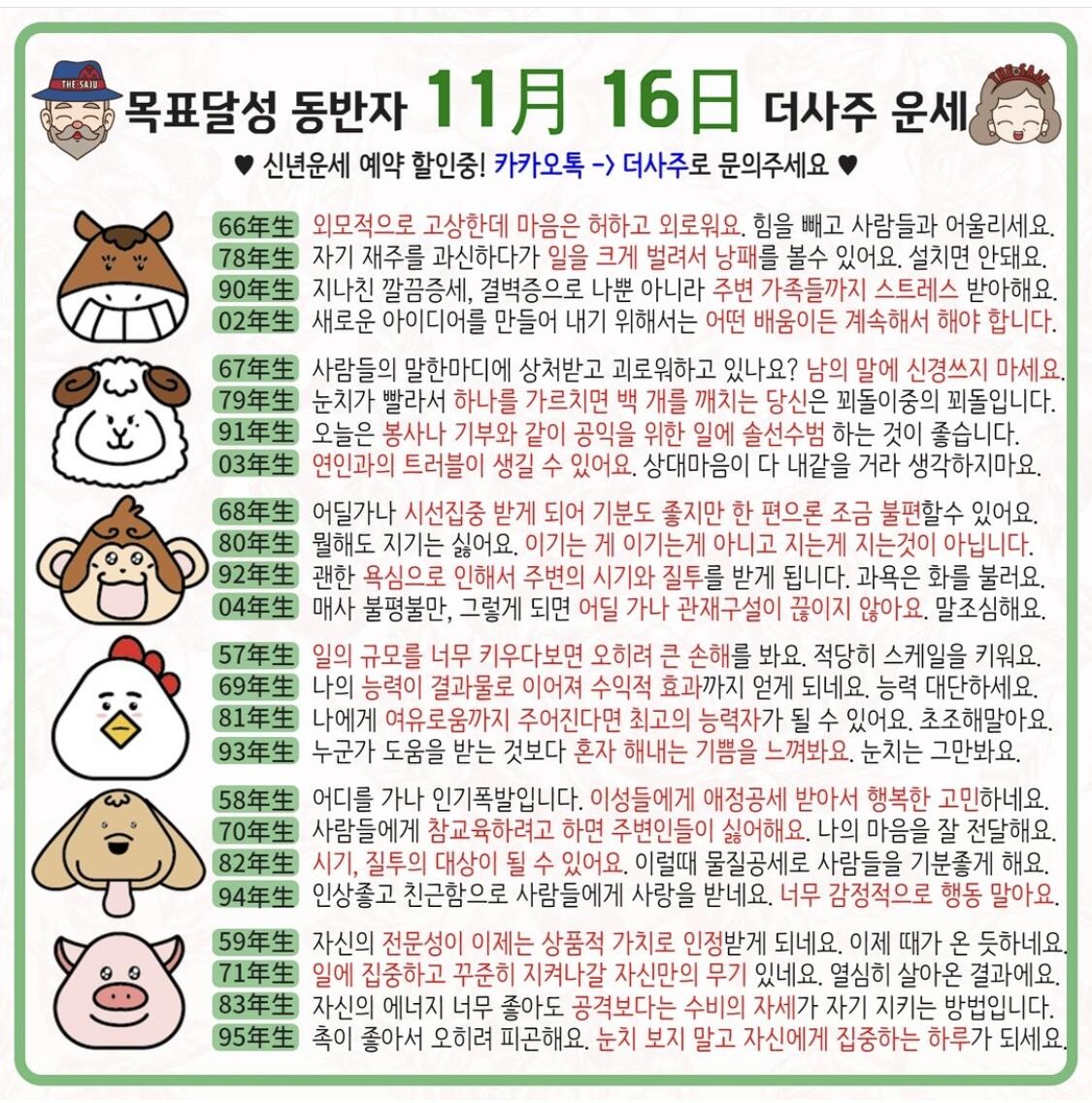 THE SAJU

목표달성 동반자 11月 16日 더사주 운세

THE SAJU

♥ 신년운세 예약 할인중! 카카오톡 -> 더사주로 문의주세요 ♥

66年生 외모적으로 고상한데 마음은 허하고 외로워요. 힘을 빼고 사람들과 어울리세요.
78年生 자기 재주를 과신하다가 일을 크게 벌려서 낭패를 볼수 있어요. 설치면 안돼요.
90年生 지나친 깔끔증세, 결벽증으로 나뿐 아니라 주변 가족들까지 스트레스 받아해요.
02年生 새로운 아이디어를 만들어 내기 위해서는 어떤 배움이든 계속해서 해야 합니다.

67年生 사람들의 말한마디에 상처받고 괴로워하고 있나요? 남의 말에 신경쓰지 마세요.
79年生 눈치가 빨라서 하나를 가르치면 백 개를 깨치는 당신은 꾀돌이중의 꾀돌입니다.
91年生 오늘은 봉사나 기부와 같이 공익을 위한 일에 솔선수범 하는 것이 좋습니다.
03年生 연인과의 트러블이 생길 수 있어요. 상대마음이 다 내같을 거라 생각하지마요.

68年生 어딜가나 시선집중 받게 되어 기분도 좋지만 한 편으론 조금 불편할수 있어요.
80年生 뭘해도 지기는 싫어요. 이기는 게 이기는게 아니고 지는게 지는것이 아닙니다.
92年生 괜한 욕심으로 인해서 주변의 시기와 질투를 받게 됩니다. 과욕은 화를 불러요.
04年生 매사 불평불만, 그렇게 되면 어딜 가나 관재구설이 끊이지 않아요. 말조심해요.

57年生 일의 규모를 너무 키우다보면 오히려 큰 손해를 봐요. 적당히 스케일을 키워요.
69年生 나의 능력이 결과물로 이어져 수익적 효과까지 얻게 되네요. 능력 대단하세요.
81年生 나에게 여유로움까지 주어진다면 최고의 능력자가 될 수 있어요. 초조해말아요.
93年生 누군가 도움을 받는 것보다 혼자 해내는 기쁨을 느껴봐요. 눈치는 그만봐요.

58年生 어디를 가나 인기폭발입니다. 이성들에게 애정공세 받아서 행복한 고민하네요.
70年生 사람들에게 참교육하려고 하면 주변인들이 싫어해요. 나의 마음을 잘 전달해요.
82年生 시기, 질투의 대상이 될 수 있어요. 이럴때 물질공세로 사람들을 기분좋게 해요.
94年生 인상좋고 친근함으로 사람들에게 사랑을 받네요. 너무 감정적으로 행동 말아요.

59年生 자신의 전문성이 이제는 상품적 가치로 인정받게 되네요. 이제 때가 온 듯하네요.
71年生 일에 집중하고 꾸준히 지켜나갈 자신만의 무기 있네요. 열심히 살아온 결과에요.
83年生 자신의 에너지 너무 좋아도 공격보다는 수비의 자세가 자기 지키는 방법입니다.
95年生 촉이 좋아서 오히려 피곤해요. 눈치 보지 말고 자신에게 집중하는 하루가 되세요.